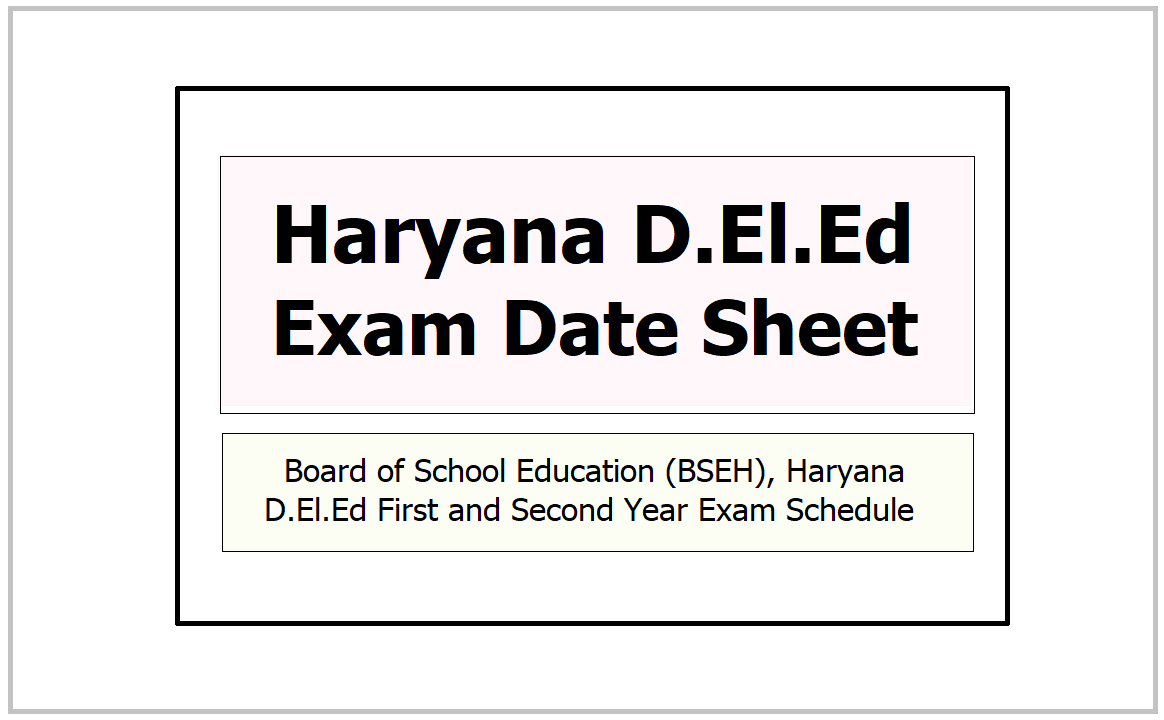 Haryana D.El.Ed
Exam Date Sheet

Board of School Education (BSEH), Haryana
D.El.Ed First and Second Year Exam Schedule